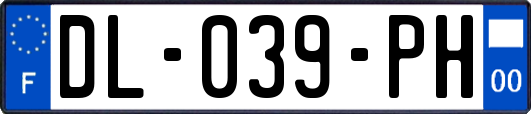 F

DL-039-PH

00